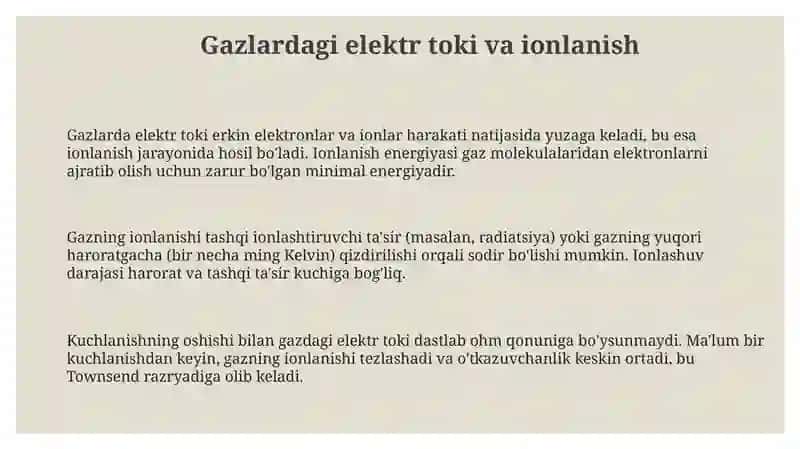 Gazlardagi elektr toki va ionlanish

Gazlarda elektr toki erkin elektronlar va ionlar harakati natijasida yuzaga keladi, bu esa ionlanish jarayonida hosil bo'ladi. Ionlanish energiyasi gaz molekulalaridan elektronlarni ajratib olish uchun zarur bo'lgan minimal energiyadir.

Gazning ionlanishi tashqi ionlashtiruvchi ta'sir (masalan, radiatsiya) yoki gazning yuqori haroratgacha (bir necha ming Kelvin) qizdirilishi orqali sodir bo'lishi mumkin. Ionlashuv darajasi harorat va tashqi ta'sir kuchiga bog'liq.

Kuchlanishning oshishi bilan gazdagi elektr toki dastlab ohm qonuniga bo'ysunmaydi. Ma'lum bir kuchlanishdan keyin, gazning ionlanishi tezlashadi va o'tkazuvchanlik keskin ortadi, bu Townsend razryadiga olib keladi.